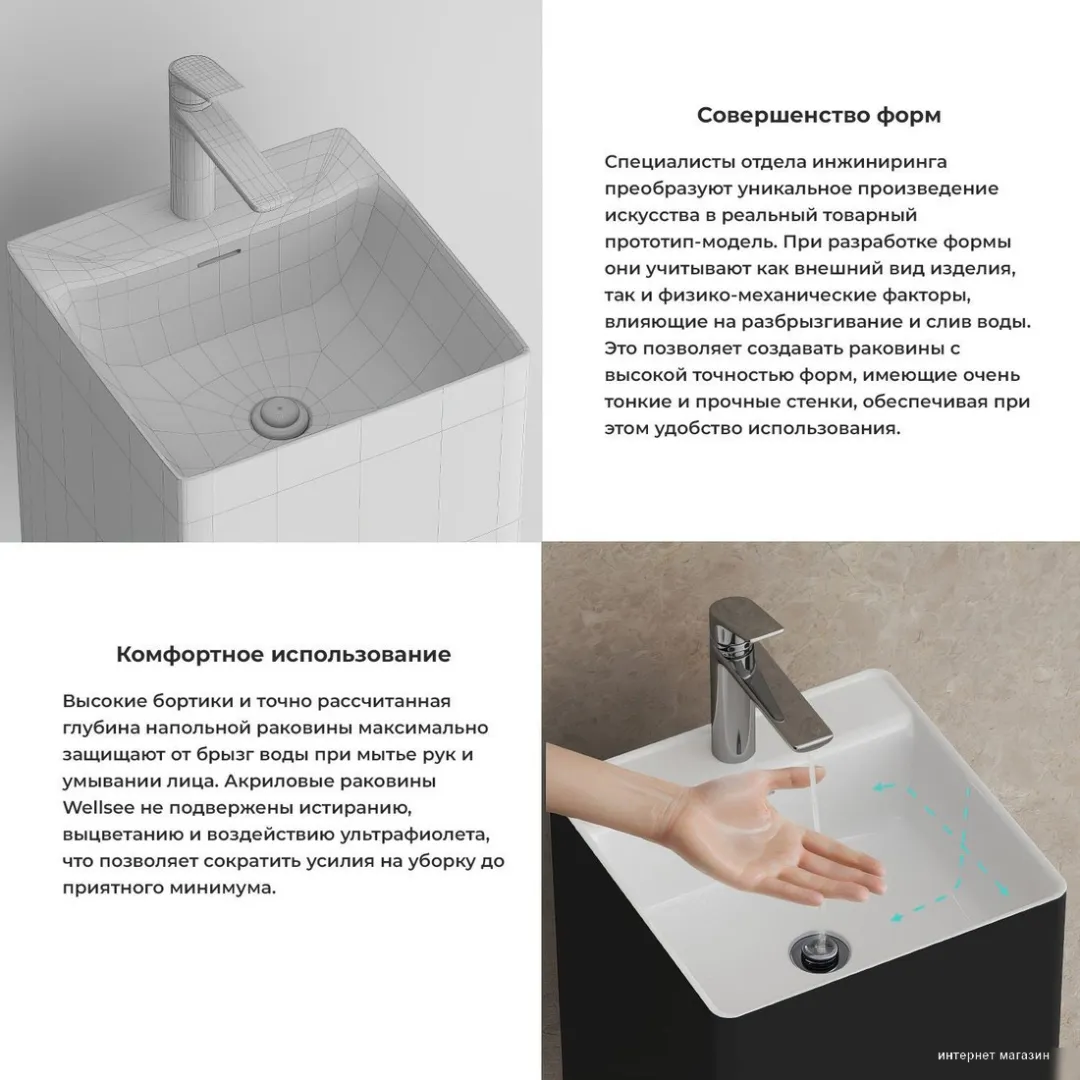 Совершенство форм

Специалисты отдела инжиниринга преобразуют уникальное произведение искусства в реальный товарный прототип-модель. При разработке формы они учитывают как внешний вид изделия, так и физико-механические факторы, влияющие на разбрызгивание и слив воды. Это позволяет создавать раковины с высокой точностью форм, имеющие очень тонкие и прочные стенки, обеспечивая при этом удобство использования.

Комфортное использование

Высокие бортики и точно рассчитанная глубина напольной раковины максимально защищают от брызг воды при мытье рук и умывании лица. Акриловые раковины Wellsee не подвержены истиранию, выцветанию и воздействию ультрафиолета, что позволяет сократить усилия на уборку до приятного минимума.

интернет магазин